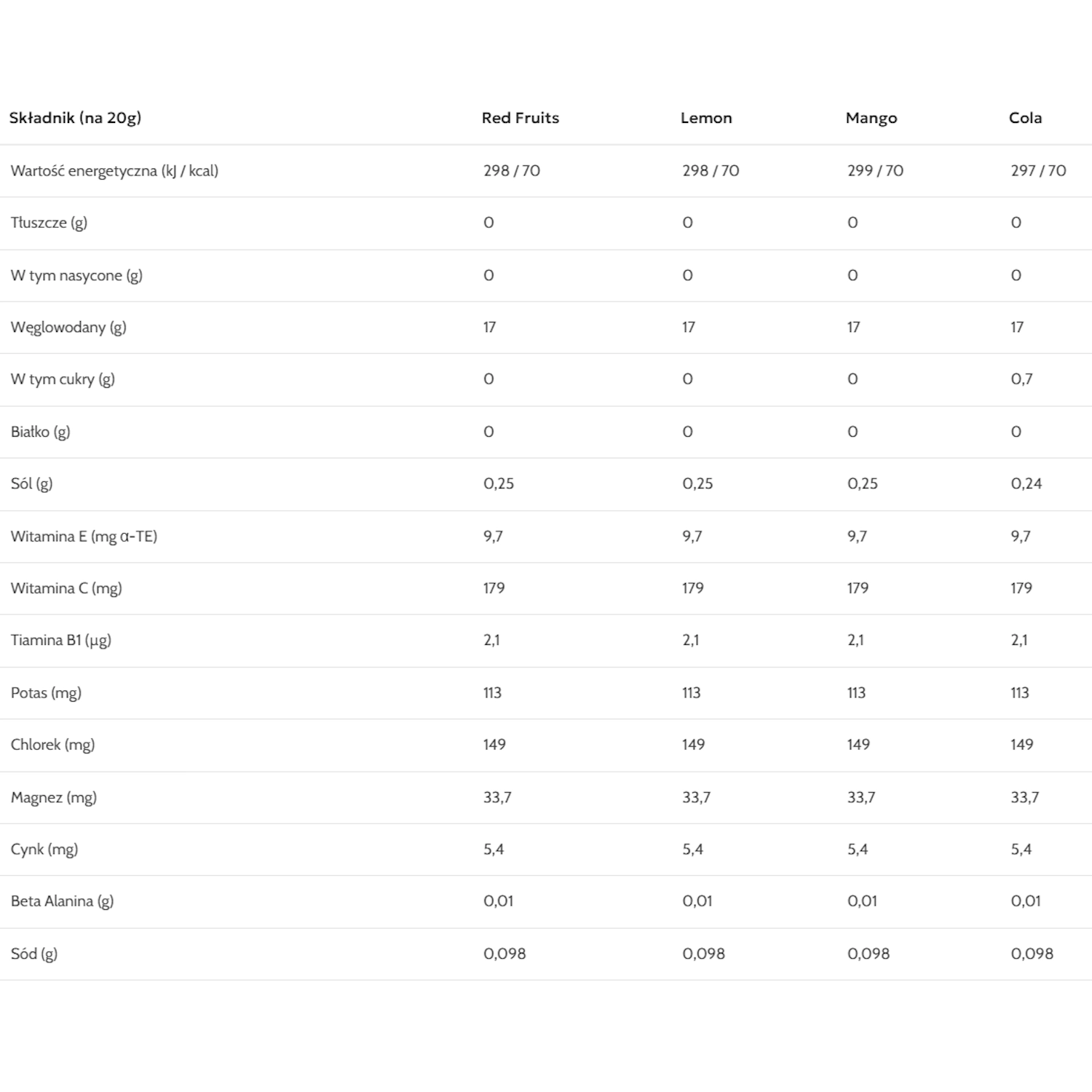 | Składnik (na 20g) | Red Fruits | Lemon | Mango | Cola |
|---|---|---|---|---|
| Wartość energetyczna (kJ / kcal) | 298 / 70 | 298 / 70 | 299 / 70 | 297 / 70 |
| Tłuszcze (g) | 0 | 0 | 0 | 0 |
| W tym nasycone (g) | 0 | 0 | 0 | 0 |
| Węglowodany (g) | 17 | 17 | 17 | 17 |
| W tym cukry (g) | 0 | 0 | 0 | 0,7 |
| Białko (g) | 0 | 0 | 0 | 0 |
| Sól (g) | 0,25 | 0,25 | 0,25 | 0,24 |
| Witamina E (mg α-TE) | 9,7 | 9,7 | 9,7 | 9,7 |
| Witamina C (mg) | 179 | 179 | 179 | 179 |
| Tiamina B1 (µg) | 2,1 | 2,1 | 2,1 | 2,1 |
| Potas (mg) | 113 | 113 | 113 | 113 |
| Chlorek (mg) | 149 | 149 | 149 | 149 |
| Magnez (mg) | 33,7 | 33,7 | 33,7 | 33,7 |
| Cynk (mg) | 5,4 | 5,4 | 5,4 | 5,4 |
| Beta Alanina (g) | 0,01 | 0,01 | 0,01 | 0,01 |
| Sód (g) | 0,098 | 0,098 | 0,098 | 0,098 |